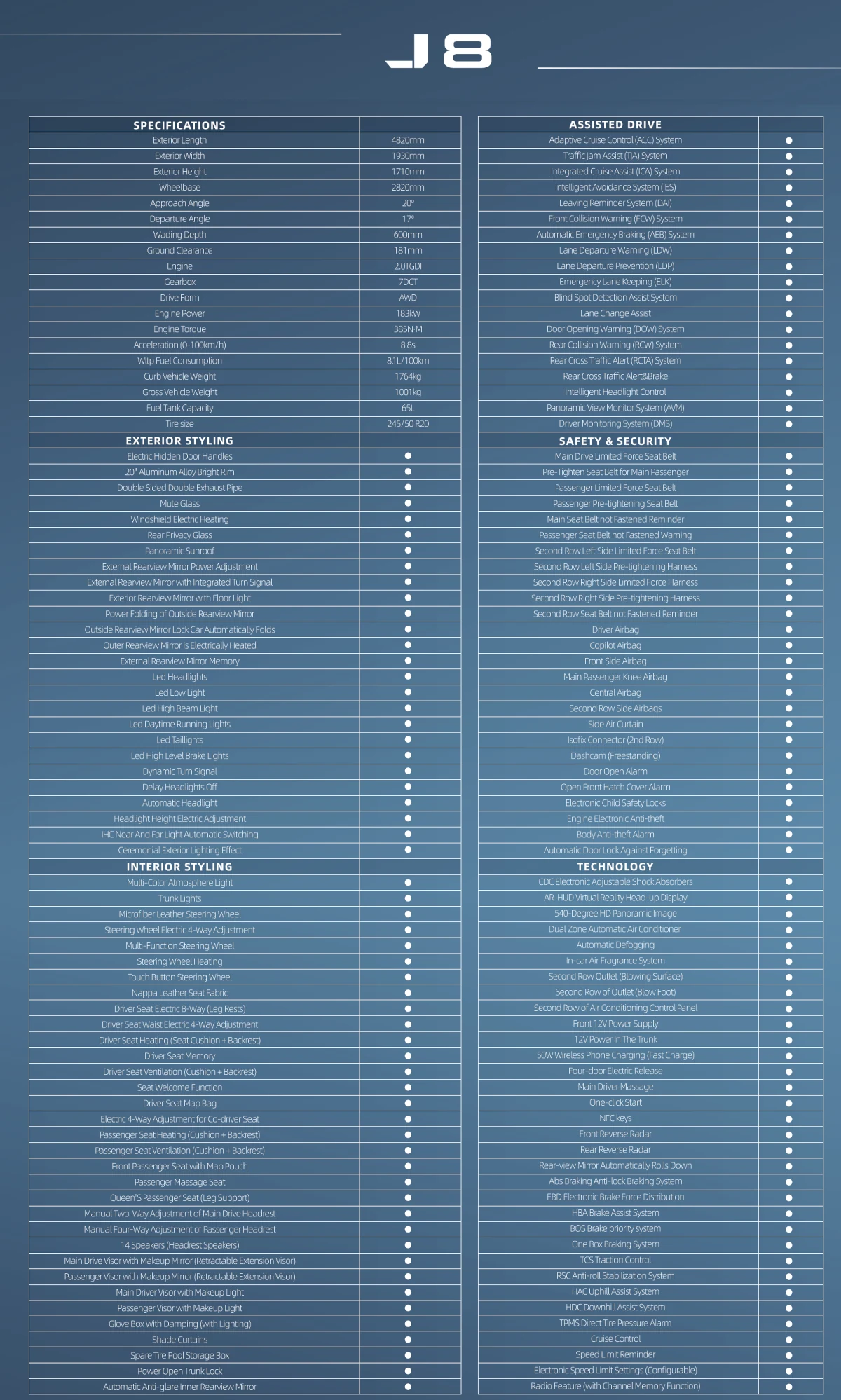 J8

| SPECIFICATIONS | |
|---|---|
| Exterior Length | 4820mm |
| Exterior Width | 1930mm |
| Exterior Height | 1710mm |
| Wheelbase | 2820mm |
| Approach Angle | 20° |
| Departure Angle | 17° |
| Wading Depth | 600mm |
| Ground Clearance | 181mm |
| Engine | 2.0TGDI |
| Gearbox | 7DCT |
| Drive Form | AWD |
| Engine Power | 183kW |
| Engine Torque | 385N·M |
| Acceleration (0-100km/h) | 8.8s |
| Wltp Fuel Consumption | 8.1L/100km |
| Curb Vehicle Weight | 1764kg |
| Gross Vehicle Weight | 1001kg |
| Fuel Tank Capacity | 65L |
| Tire size | 245/50 R20 |
| EXTERIOR STYLING | |
| Electric Hidden Door Handles | ● |
| 20" Aluminum Alloy Bright Rim | ● |
| Double Sided Double Exhaust Pipe | ● |
| Mute Glass | ● |
| Windshield Electric Heating | ● |
| Rear Privacy Glass | ● |
| Panoramic Sunroof | ● |
| External Rearview Mirror Power Adjustment | ● |
| External Rearview Mirror with Integrated Turn Signal | ● |
| Exterior Rearview Mirror with Floor Light | ● |
| Power Folding of Outside Rearview Mirror | ● |
| Outside Rearview Mirror Lock Car Automatically Folds | ● |
| Outer Rearview Mirror is Electrically Heated | ● |
| External Rearview Mirror Memory | ● |
| Led Headlights | ● |
| Led Low Light | ● |
| Led High Beam Light | ● |
| Led Daytime Running Lights | ● |
| Led Taillights | ● |
| Led High Level Brake Lights | ● |
| Dynamic Turn Signal | ● |
| Delay Headlights Off | ● |
| Automatic Headlight | ● |
| Headlight Height Electric Adjustment | ● |
| IHC Near And Far Light Automatic Switching | ● |
| Ceremonial Exterior Lighting Effect | ● |
| INTERIOR STYLING | |
| Multi-Color Atmosphere Light | ● |
| Trunk Lights | ● |
| Microfiber Leather Steering Wheel | ● |
| Steering Wheel Electric 4-Way Adjustment | ● |
| Multi-Function Steering Wheel | ● |
| Steering Wheel Heating | ● |
| Touch Button Steering Wheel | ● |
| Nappa Leather Seat Fabric | ● |
| Driver Seat Electric 8-Way (Leg Rests) | ● |
| Driver Seat Waist Electric 4-Way Adjustment | ● |
| Driver Seat Heating (Seat Cushion + Backrest) | ● |
| Driver Seat Memory | ● |
| Driver Seat Ventilation (Cushion + Backrest) | ● |
| Seat Welcome Function | ● |
| Driver Seat Map Bag | ● |
| Electric 4-Way Adjustment for Co-driver Seat | ● |
| Passenger Seat Heating (Cushion + Backrest) | ● |
| Passenger Seat Ventilation (Cushion + Backrest) | ● |
| Front Passenger Seat with Map Pouch | ● |
| Passenger Massage Seat | ● |
| Queen'S Passenger Seat (Leg Support) | ● |
| Manual Two-Way Adjustment of Main Drive Headrest | ● |
| Manual Four-Way Adjustment of Passenger Headrest | ● |
| 14 Speakers (Headrest Speakers) | ● |
| Main Drive Visor with Makeup Mirror (Retractable Extension Visor) | ● |
| Passenger Visor with Makeup Mirror (Retractable Extension Visor) | ● |
| Main Driver Visor with Makeup Light | ● |
| Passenger Visor with Makeup Light | ● |
| Glove Box With Damping (with Lighting) | ● |
| Shade Curtains | ● |
| Spare Tire Pool Storage Box | ● |
| Power Open Trunk Lock | ● |
| Automatic Anti-glare Inner Rearview Mirror | ● |

| ASSISTED DRIVE | |
|---|---|
| Adaptive Cruise Control (ACC) System | ● |
| Traffic Jam Assist (TJA) System | ● |
| Integrated Cruise Assist (ICA) System | ● |
| Intelligent Avoidance System (IES) | ● |
| Leaving Reminder System (DAI) | ● |
| Front Collision Warning (FCW) System | ● |
| Automatic Emergency Braking (AEB) System | ● |
| Lane Departure Warning (LDW) | ● |
| Lane Departure Prevention (LDP) | ● |
| Emergency Lane Keeping (ELK) | ● |
| Blind Spot Detection Assist System | ● |
| Lane Change Assist | ● |
| Door Opening Warning (DOW) System | ● |
| Rear Collision Warning (RCW) System | ● |
| Rear Cross Traffic Alert (RCTA) System | ● |
| Rear Cross Traffic Alert&Brake | ● |
| Intelligent Headlight Control | ● |
| Panoramic View Monitor System (AVM) | ● |
| Driver Monitoring System (DMS) | ● |
| SAFETY & SECURITY | |
| Main Drive Limited Force Seat Belt | ● |
| Pre-Tighten Seat Belt for Main Passenger | ● |
| Passenger Limited Force Seat Belt | ● |
| Passenger Pre-tightening Seat Belt | ● |
| Main Seat Belt not Fastened Reminder | ● |
| Passenger Seat Belt not Fastened Warning | ● |
| Second Row Left Side Limited Force Seat Belt | ● |
| Second Row Left Side Pre-tightening Harness | ● |
| Second Row Right Side Limited Force Harness | ● |
| Second Row Right Side Pre-tightening Harness | ● |
| Second Row Seat Belt not Fastened Reminder | ● |
| Driver Airbag | ● |
| Copilot Airbag | ● |
| Front Side Airbag | ● |
| Main Passenger Knee Airbag | ● |
| Central Airbag | ● |
| Second Row Side Airbags | ● |
| Side Air Curtain | ● |
| Isofix Connector (2nd Row) | ● |
| Dashcam (Freestanding) | ● |
| Door Open Alarm | ● |
| Open Front Hatch Cover Alarm | ● |
| Electronic Child Safety Locks | ● |
| Engine Electronic Anti-theft | ● |
| Body Anti-theft Alarm | ● |
| Automatic Door Lock Against Forgetting | ● |
| TECHNOLOGY | |
| CDC Electronic Adjustable Shock Absorbers | ● |
| AR-HUD Virtual Reality Head-up Display | ● |
| 540-Degree HD Panoramic Image | ● |
| Dual Zone Automatic Air Conditioner | ● |
| Automatic Defogging | ● |
| In-car Air Fragrance System | ● |
| Second Row Outlet (Blowing Surface) | ● |
| Second Row of Outlet (Blow Foot) | ● |
| Second Row of Air Conditioning Control Panel | ● |
| Front 12V Power Supply | ● |
| 12V Power In The Trunk | ● |
| 50W Wireless Phone Charging (Fast Charge) | ● |
| Four-door Electric Release | ● |
| Main Driver Massage | ● |
| One-click Start | ● |
| NFC keys | ● |
| Front Reverse Radar | ● |
| Rear Reverse Radar | ● |
| Rear-view Mirror Automatically Rolls Down | ● |
| Abs Braking Anti-lock Braking System | ● |
| EBD Electronic Brake Force Distribution | ● |
| HBA Brake Assist System | ● |
| BOS Brake priority system | ● |
| One Box Braking System | ● |
| TCS Traction Control | ● |
| RSC Anti-roll Stabilization System | ● |
| HAC Uphill Assist System | ● |
| HDC Downhill Assist System | ● |
| TPMS Direct Tire Pressure Alarm | ● |
| Cruise Control | ● |
| Speed Limit Reminder | ● |
| Electronic Speed Limit Settings (Configurable) | ● |
| Radio Feature (with Channel Memory Function) | ● |